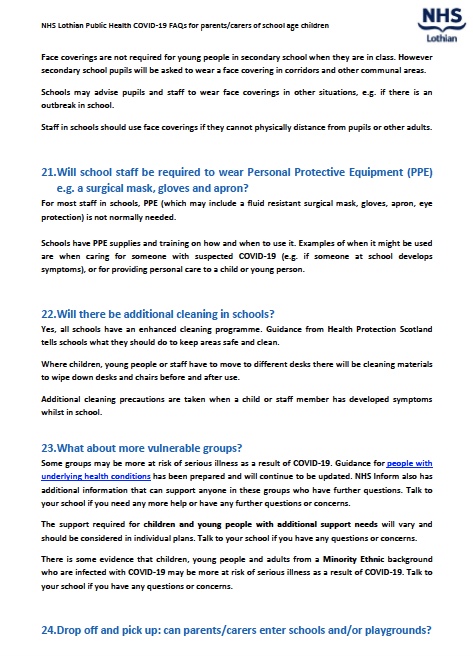 NHS Lothian Public Health COVID-19 FAQs for parents/carers of school age children

NHS Lothian

Face coverings are not required for young people in secondary school when they are in class. However secondary school pupils will be asked to wear a face covering in corridors and other communal areas.

Schools may advise pupils and staff to wear face coverings in other situations, e.g. if there is an outbreak in school.

Staff in schools should use face coverings if they cannot physically distance from pupils or other adults.

21.Will school staff be required to wear Personal Protective Equipment (PPE) e.g. a surgical mask, gloves and apron?

For most staff in schools, PPE (which may include a fluid resistant surgical mask, gloves, apron, eye protection) is not normally needed.

Schools have PPE supplies and training on how and when to use it. Examples of when it might be used are when caring for someone with suspected COVID-19 (e.g. if someone at school develops symptoms), or for providing personal care to a child or young person.

22.Will there be additional cleaning in schools?

Yes, all schools have an enhanced cleaning programme. Guidance from Health Protection Scotland tells schools what they should do to keep areas safe and clean.

Where children, young people or staff have to move to different desks there will be cleaning materials to wipe down desks and chairs before and after use.

Additional cleaning precautions are taken when a child or staff member has developed symptoms whilst in school.

23.What about more vulnerable groups?

Some groups may be more at risk of serious illness as a result of COVID-19. Guidance for people with underlying health conditions has been prepared and will continue to be updated. NHS Inform also has additional information that can support anyone in these groups who have further questions. Talk to your school if you need any more help or have any further questions or concerns.

The support required for children and young people with additional support needs will vary and should be considered in individual plans. Talk to your school if you have any questions or concerns.

There is some evidence that children, young people and adults from a Minority Ethnic background who are infected with COVID-19 may be more at risk of serious illness as a result of COVID-19. Talk to your school if you have any questions or concerns.

24.Drop off and pick up: can parents/carers enter schools and/or playgrounds?